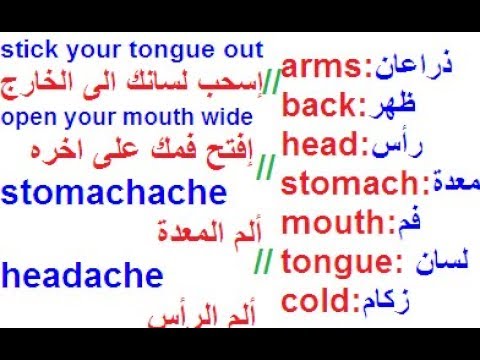 stick your tongue out
إسحب لسانك الى الخارج //
open your mouth wide
إفتح فمك على اخره //
stomachache
ألم المعدة //
headache
ألم الرأس

arms:ذراعان
back:ظهر
head:رأس
stomach:معدة
mouth:فم
tongue: لسان
cold:زكام